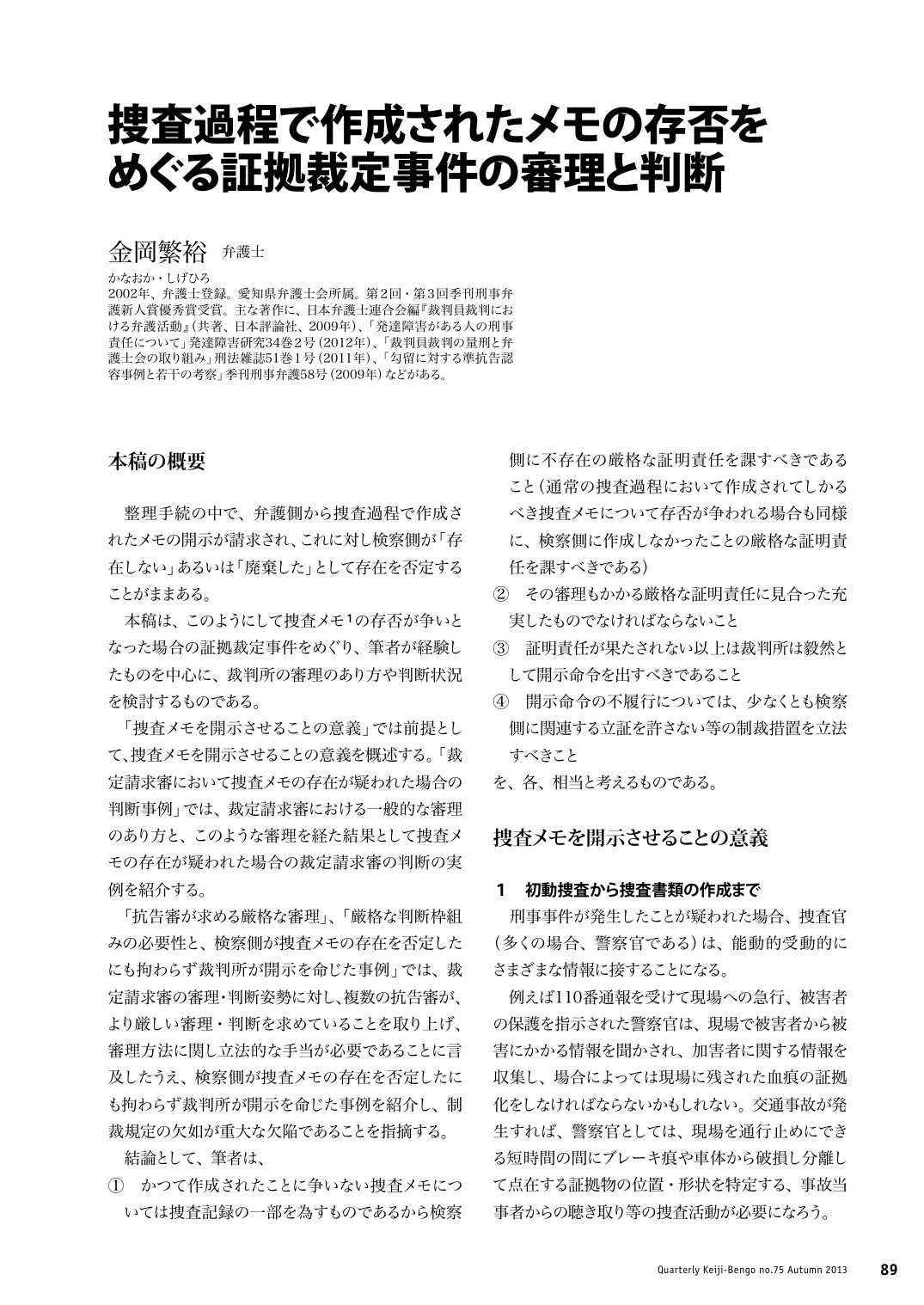 捜査過程で作成されたメモの存否をめぐる証拠裁定事件の審理と判断

金岡繁裕　弁護士

かなおか・しげひろ
2002年、弁護士登録。愛知県弁護士会所属。第2回・第3回季刊刑事弁護新人賞優秀賞受賞。主な著作に、日本弁護士連合会編『裁判員裁判における弁護活動』(共著、日本評論社、2009年)、「発達障害がある人の刑事責任について」発達障害研究34巻2号(2012年)、「裁判員裁判の量刑と弁護士会の取り組み」刑法雑誌51巻1号(2011年)、「勾留に対する準抗告認容事例と若干の考察」季刊刑事弁護58号(2009年)などがある。

本稿の概要

整理手続の中で、弁護側から捜査過程で作成されたメモの開示が請求され、これに対し検察側が「存在しない」あるいは「廃棄した」として存在を否定することがままある。

本稿は、このようにして捜査メモ$^1$の存否が争いとなった場合の証拠裁定事件をめぐり、筆者が経験したものを中心に、裁判所の審理のあり方や判断状況を検討するものである。

「捜査メモを開示させることの意義」では前提として、捜査メモを開示させることの意義を概述する。「裁定請求審において捜査メモの存在が疑われた場合の判断事例」では、裁定請求審における一般的な審理のあり方と、このような審理を経た結果として捜査メモの存在が疑われた場合の裁定請求審の判断の実例を紹介する。

「抗告審が求める厳格な審理」、「厳格な判断枠組みの必要性と、検察側が捜査メモの存在を否定したにも拘わらず裁判所が開示を命じた事例」では、裁定請求審の審理・判断姿勢に対し、複数の抗告審が、より厳しい審理・判断を求めていることを取り上げ、審理方法に関し立法的な手当が必要であることに言及したうえ、検察側が捜査メモの存在を否定したにも拘わらず裁判所が開示を命じた事例を紹介し、制裁規定の欠如が重大な欠陥であることを指摘する。

結論として、筆者は、

①　かつて作成されたことに争いない捜査メモについては捜査記録の一部を為すものであるから検察側に不存在の厳格な証明責任を課すべきであること（通常の捜査過程において作成されてしかるべき捜査メモについて存否が争われる場合も同様に、検察側に作成しなかったことの厳格な証明責任を課すべきである）

②　その審理もかかる厳格な証明責任に見合った充実したものでなければならないこと

③　証明責任が果たされない以上は裁判所は毅然として開示命令を出すべきであること

④　開示命令の不履行については、少なくとも検察側に関連する立証を許さない等の制裁措置を立法すべきこと

を、各、相当と考えるものである。

捜査メモを開示させることの意義

1　初動捜査から捜査書類の作成まで

刑事事件が発生したことが疑われた場合、捜査官（多くの場合、警察官である）は、能動的受動的にさまざまな情報に接することになる。

例えば110番通報を受けて現場への急行、被害者の保護を指示された警察官は、現場で被害者から被害にかかる情報を聞かされ、加害者に関する情報を収集し、場合によっては現場に残された血痕の証拠化をしなければならないかもしれない。交通事故が発生すれば、警察官としては、現場を通行止めにできる短時間の間にブレーキ痕や車体から破損し分離して点在する証拠物の位置・形状を特定する、事故当事者からの聴き取り等の捜査活動が必要になろう。

Quarterly Keiji-Bengo no.75 Autumn 2013　89